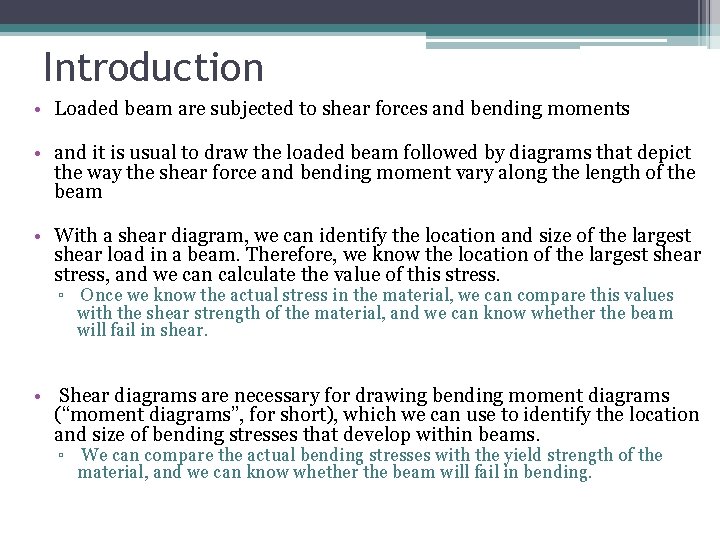 Introduction

• Loaded beam are subjected to shear forces and bending moments

• and it is usual to draw the loaded beam followed by diagrams that depict the way the shear force and bending moment vary along the length of the beam

• With a shear diagram, we can identify the location and size of the largest shear load in a beam. Therefore, we know the location of the largest shear stress, and we can calculate the value of this stress.
▫ Once we know the actual stress in the material, we can compare this values with the shear strength of the material, and we can know whether the beam will fail in shear.

• Shear diagrams are necessary for drawing bending moment diagrams (“moment diagrams”, for short), which we can use to identify the location and size of bending stresses that develop within beams.
▫ We can compare the actual bending stresses with the yield strength of the material, and we can know whether the beam will fail in bending.